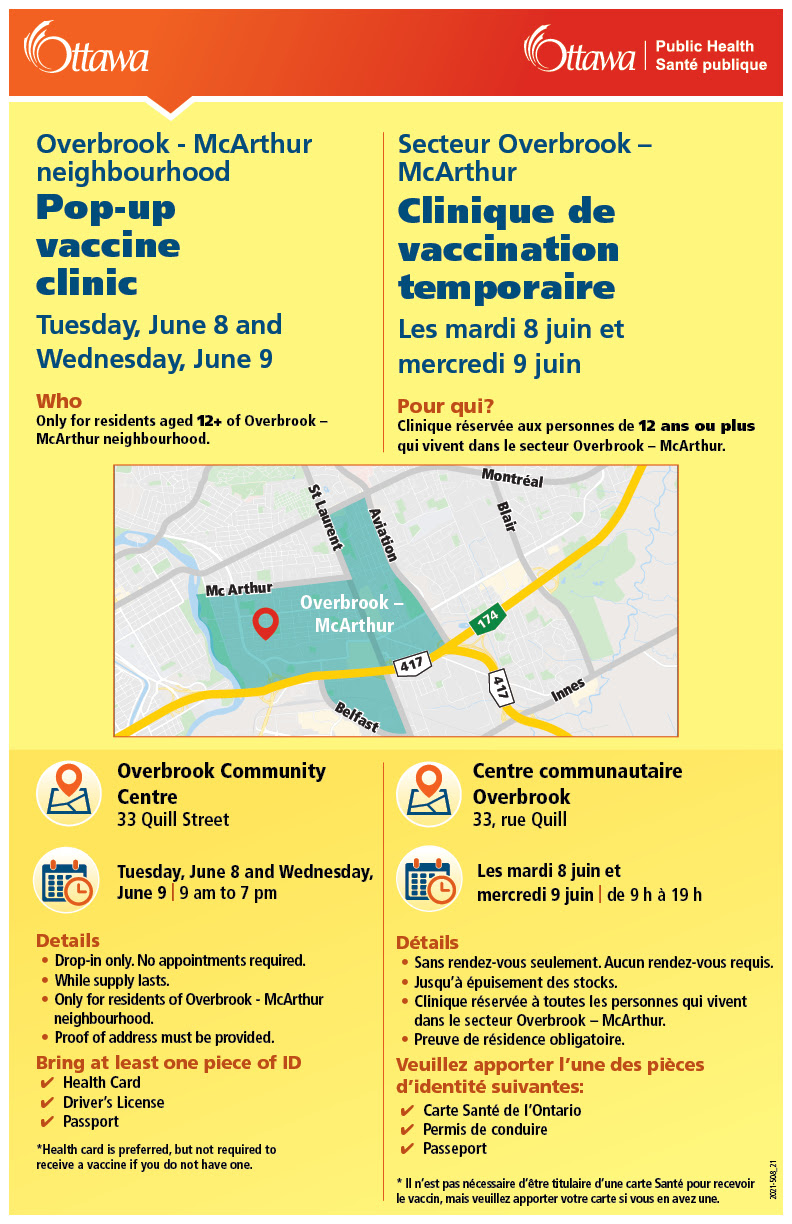 Ottawa

Ottawa | Public Health Santé publique

Overbrook - McArthur neighbourhood
Pop-up vaccine clinic
Tuesday, June 8 and Wednesday, June 9

Who
Only for residents aged 12+ of Overbrook – McArthur neighbourhood.

Secteur Overbrook – McArthur
Clinique de vaccination temporaire
Les mardi 8 juin et mercredi 9 juin

Pour qui?
Clinique réservée aux personnes de 12 ans ou plus qui vivent dans le secteur Overbrook – McArthur.

Montréal
St Laurent
Aviation
Blair
Mc Arthur
Overbrook – McArthur
174
417
417
Innes
Belfast

Overbrook Community Centre
33 Quill Street

Tuesday, June 8 and Wednesday, June 9 | 9 am to 7 pm

Details
• Drop-in only. No appointments required.
• While supply lasts.
• Only for residents of Overbrook - McArthur neighbourhood.
• Proof of address must be provided.

Bring at least one piece of ID
✔ Health Card
✔ Driver's License
✔ Passport

*Health card is preferred, but not required to receive a vaccine if you do not have one.

Centre communautaire Overbrook
33, rue Quill

Les mardi 8 juin et mercredi 9 juin | de 9 h à 19 h

Détails
• Sans rendez-vous seulement. Aucun rendez-vous requis.
• Jusqu'à épuisement des stocks.
• Clinique réservée à toutes les personnes qui vivent dans le secteur Overbrook – McArthur.
• Preuve de résidence obligatoire.

Veuillez apporter l'une des pièces d'identité suivantes:
✔ Carte Santé de l'Ontario
✔ Permis de conduire
✔ Passeport

* Il n'est pas nécessaire d'être titulaire d'une carte Santé pour recevoir le vaccin, mais veuillez apporter votre carte si vous en avez une.

2021-508_21